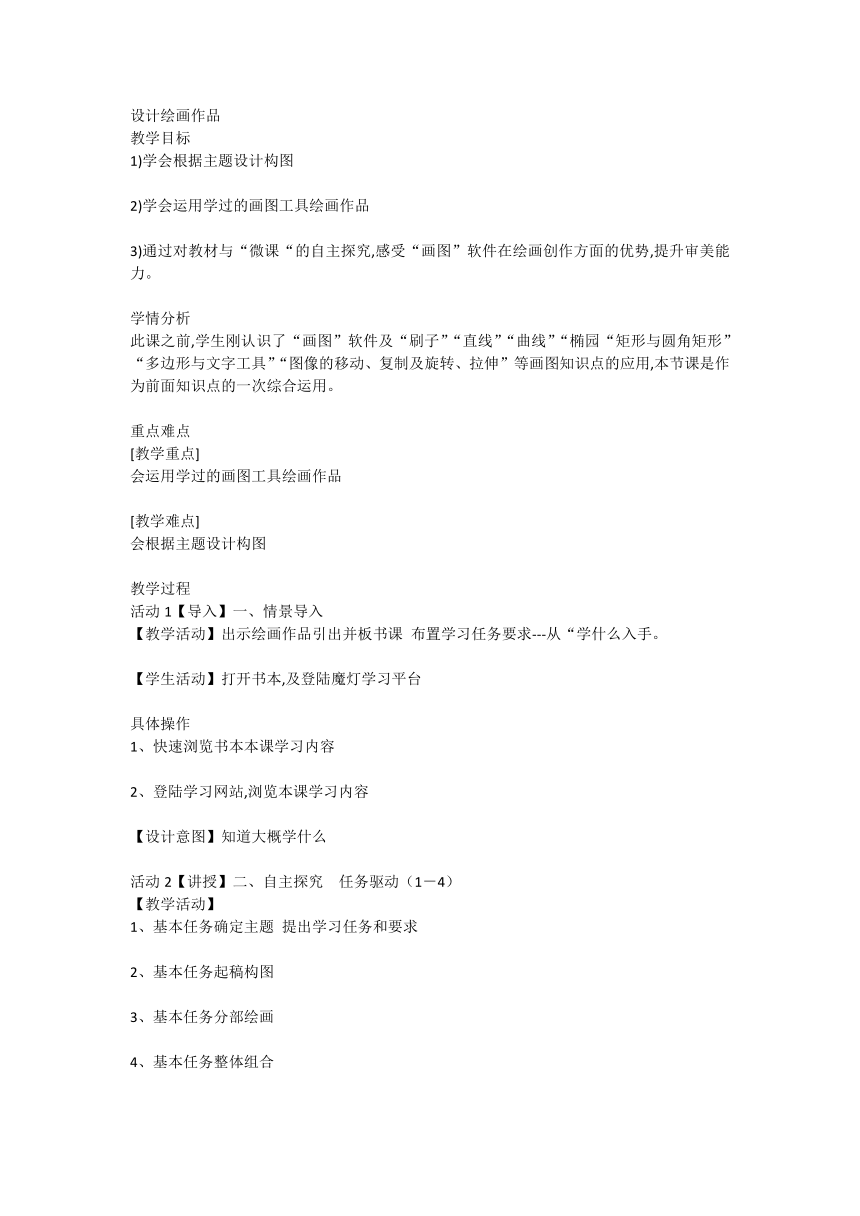 设计绘画作品
教学目标
1)学会根据主题设计构图

2)学会运用学过的画图工具绘画作品

3)通过对教材与“微课“的自主探究,感受“画图”软件在绘画创作方面的优势,提升审美能力。

学情分析
此课之前,学生刚认识了“画图”软件及“刷子”“直线”“曲线”“椭园“矩形与圆角矩形”“多边形与文字工具”“图像的移动、复制及旋转、拉伸”等画图知识点的应用,本节课是作为前面知识点的一次综合运用。

重点难点
[教学重点]
会运用学过的画图工具绘画作品

[教学难点]
会根据主题设计构图

教学过程
活动 1【导入】一、情景导入
【教学活动】出示绘画作品引出并板书课 布置学习任务要求---从“学什么入手。

【学生活动】打开书本,及登陆魔灯学习平台

具体操作
1、快速浏览书本本课学习内容

2、登陆学习网站,浏览本课学习内容

【设计意图】知道大概学什么

活动 2【讲授】二、自主探究 任务驱动(1－4)
【教学活动】
1、基本任务确定主题 提出学习任务和要求

2、基本任务起稿构图

3、基本任务分部绘画

4、基本任务整体组合